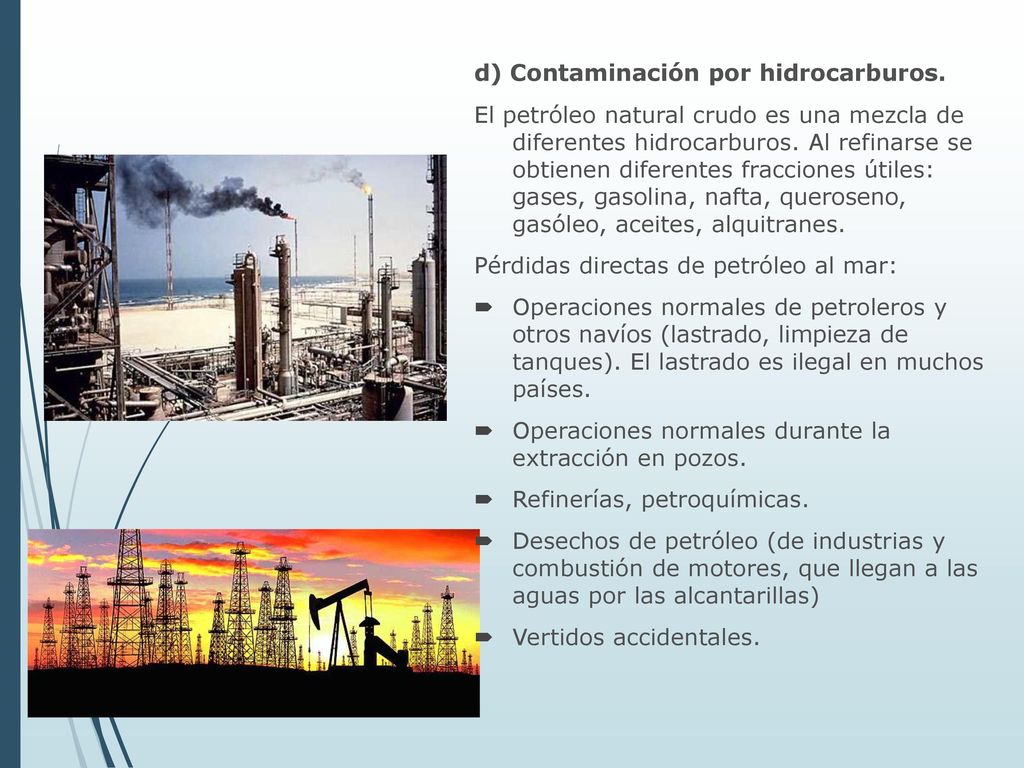 d) Contaminación por hidrocarburos.

El petróleo natural crudo es una mezcla de diferentes hidrocarburos. Al refinarse se obtienen diferentes fracciones útiles: gases, gasolina, nafta, queroseno, gasóleo, aceites, alquitranes.

Pérdidas directas de petróleo al mar:

- Operaciones normales de petroleros y otros navíos (lastrado, limpieza de tanques). El lastrado es ilegal en muchos países.
- Operaciones normales durante la extracción en pozos.
- Refinerías, petroquímicas.
- Desechos de petróleo (de industrias y combustión de motores, que llegan a las aguas por las alcantarillas)
- Vertidos accidentales.